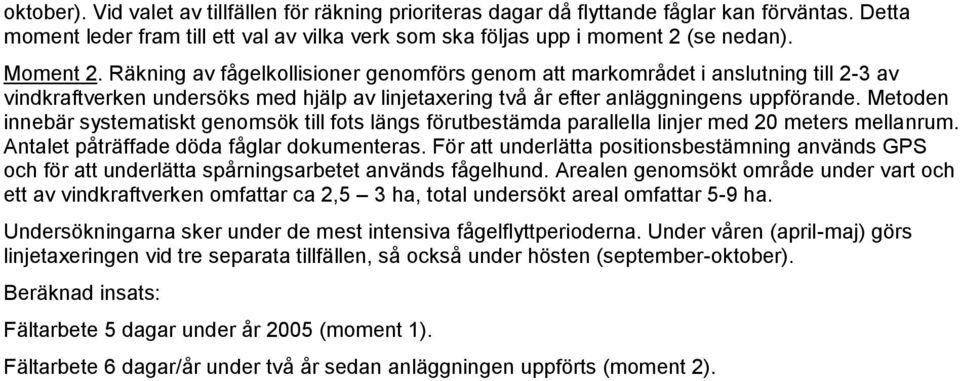 oktober). Vid valet av tillfällen för räkning prioriteras dagar då flyttande fåglar kan förväntas. Detta moment leder fram till ett val av vilka verk som ska följas upp i moment 2 (se nedan).

Moment 2. Räkning av fågelkollisioner genomförs genom att markområdet i anslutning till 2-3 av vindkraftverken undersöks med hjälp av linjetaxering två år efter anläggningens uppförande. Metoden innebär systematiskt genomsök till fots längs förutbestämda parallella linjer med 20 meters mellanrum. Antalet påträffade döda fåglar dokumenteras. För att underlätta positionsbestämning används GPS och för att underlätta spårningsarbetet används fågelhund. Arealen genomsökt område under vart och ett av vindkraftverken omfattar ca 2,5 – 3 ha, total undersökt areal omfattar 5-9 ha.

Undersökningarna sker under de mest intensiva fågelflyttperioderna. Under våren (april-maj) görs linjetaxeringen vid tre separata tillfällen, så också under hösten (september-oktober).

Beräknad insats:

Fältarbete 5 dagar under år 2005 (moment 1).

Fältarbete 6 dagar/år under två år sedan anläggningen uppförts (moment 2).